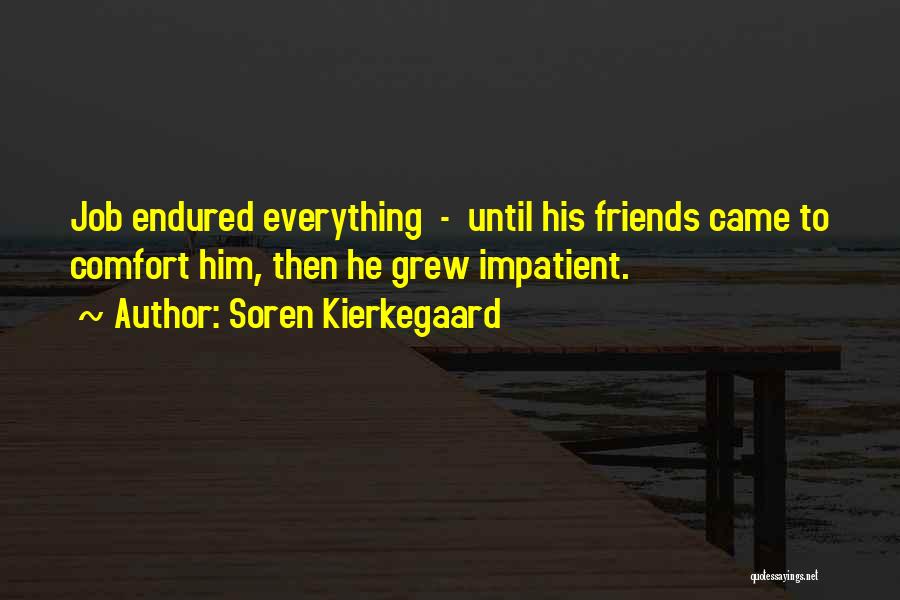 Job endured everything - until his friends came to comfort him, then he grew impatient.

~ Author: Soren Kierkegaard

quotessayings.net